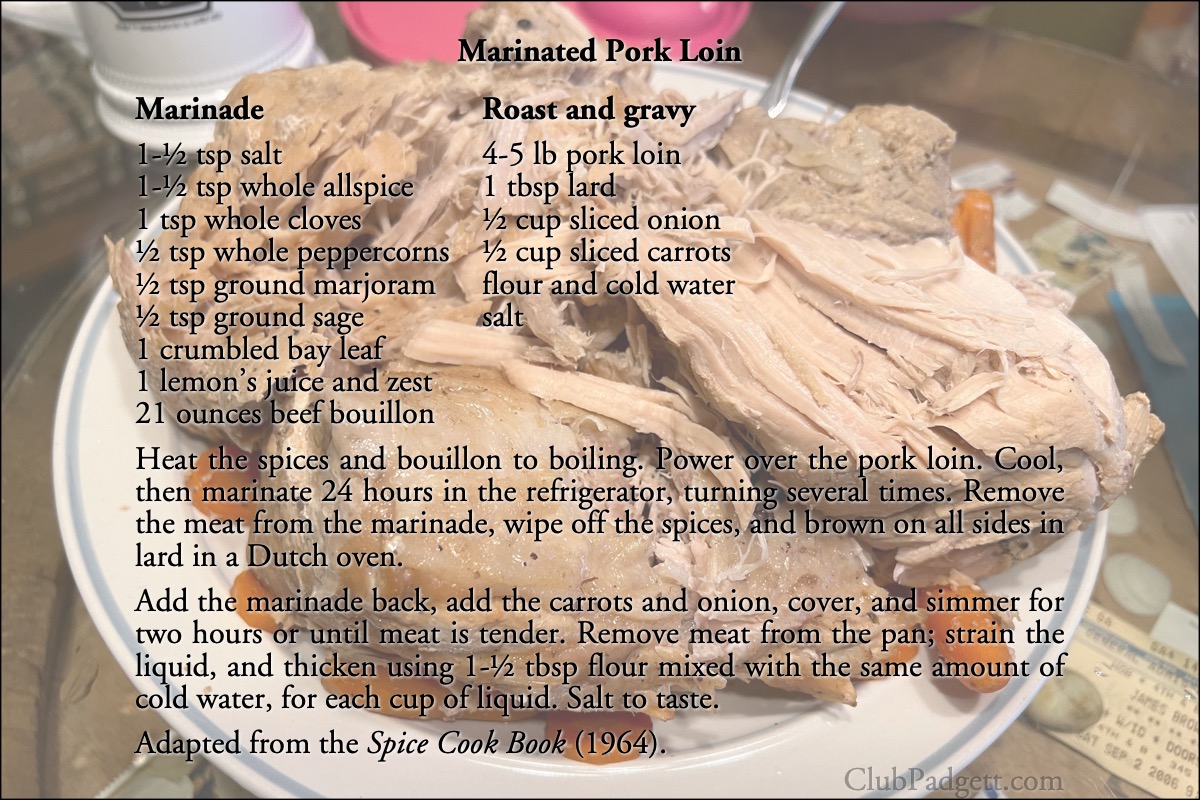 Marinated Pork Loin

Marinade

1-½ tsp salt
1-½ tsp whole allspice
1 tsp whole cloves
½ tsp whole peppercorns
½ tsp ground marjoram
½ tsp ground sage
1 crumbled bay leaf
1 lemon's juice and zest
21 ounces beef bouillon

Roast and gravy

4-5 lb pork loin
1 tbsp lard
½ cup sliced onion
½ cup sliced carrots
flour and cold water
salt

Heat the spices and bouillon to boiling. Power over the pork loin. Cool, then marinate 24 hours in the refrigerator, turning several times. Remove the meat from the marinade, wipe off the spices, and brown on all sides in lard in a Dutch oven.

Add the marinade back, add the carrots and onion, cover, and simmer for two hours or until meat is tender. Remove meat from the pan; strain the liquid, and thicken using 1-½ tbsp flour mixed with the same amount of cold water, for each cup of liquid. Salt to taste.

Adapted from the Spice Cook Book (1964).

ClubPadgett.com